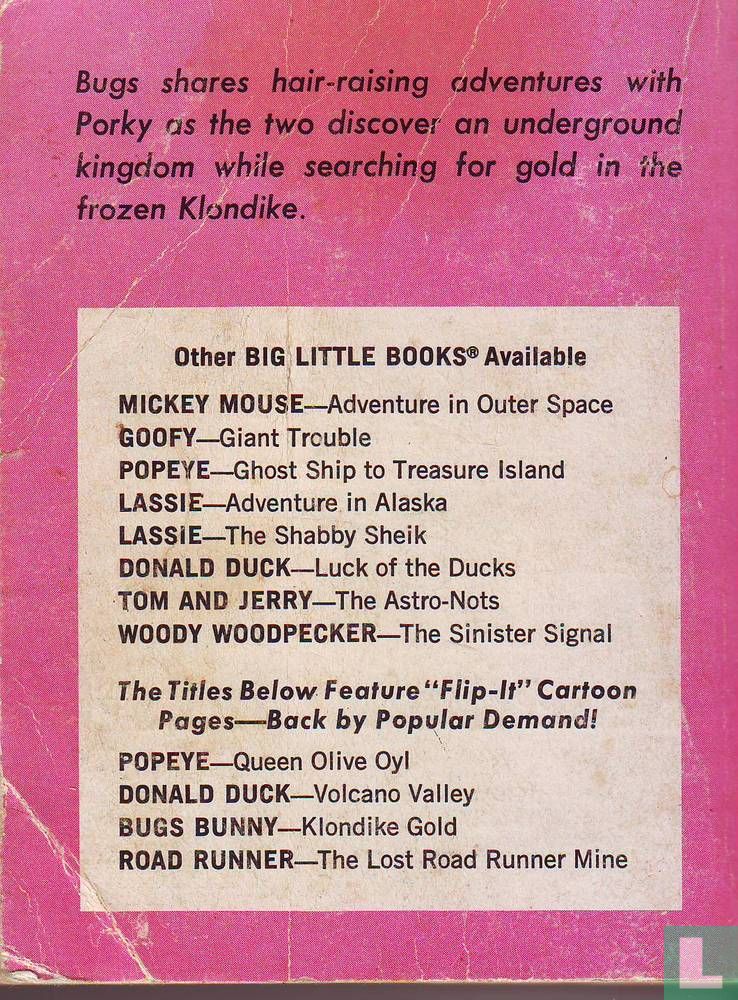 Bugs shares hair-raising adventures with Porky as the two discover an underground kingdom while searching for gold in the frozen Klondike.

Other BIG LITTLE BOOKS® Available

MICKEY MOUSE—Adventure in Outer Space
GOOFY—Giant Trouble
POPEYE—Ghost Ship to Treasure Island
LASSIE—Adventure in Alaska
LASSIE—The Shabby Sheik
DONALD DUCK—Luck of the Ducks
TOM AND JERRY—The Astro-Nots
WOODY WOODPECKER—The Sinister Signal

The Titles Below Feature "Flip-It" Cartoon Pages—Back by Popular Demand!

POPEYE—Queen Olive Oyl
DONALD DUCK—Volcano Valley
BUGS BUNNY—Klondike Gold
ROAD RUNNER—The Lost Road Runner Mine

L